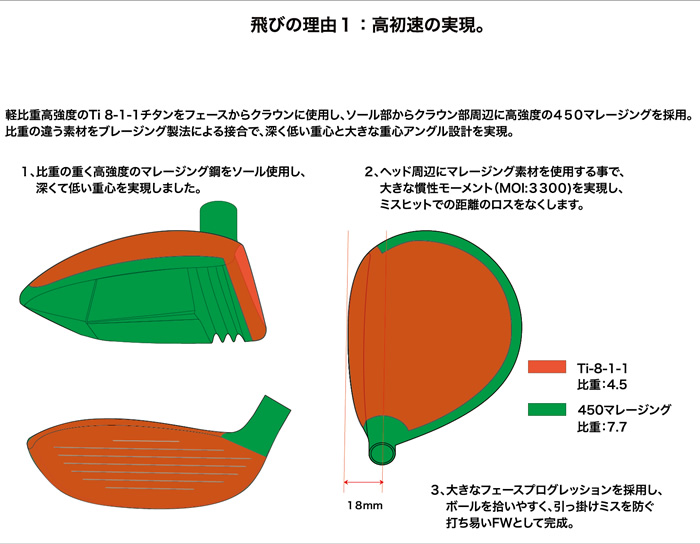 飛びの理由１：高初速の実現。

軽比重高強度のTi 8-1-1チタンをフェースからクラウンに使用し、ソール部からクラウン部周辺に高強度の４５０マレージングを採用。比重の違う素材をブレージング製法による接合で、深く低い重心と大きな重心アングル設計を実現。

1、比重の重く高強度のマレージング鋼をソール使用し、深くて低い重心を実現しました。

2、ヘッド周辺にマレージング素材を使用する事で、大きな慣性モーメント（MOI:３３００）を実現し、ミスヒットでの距離のロスをなくします。

Ti-8-1-1
比重：4.5

450マレージング
比重：7.7

18mm

3、大きなフェースプログレッションを採用し、ボールを拾いやすく、引っ掛けミスを防ぐ打ち易いFWとして完成。